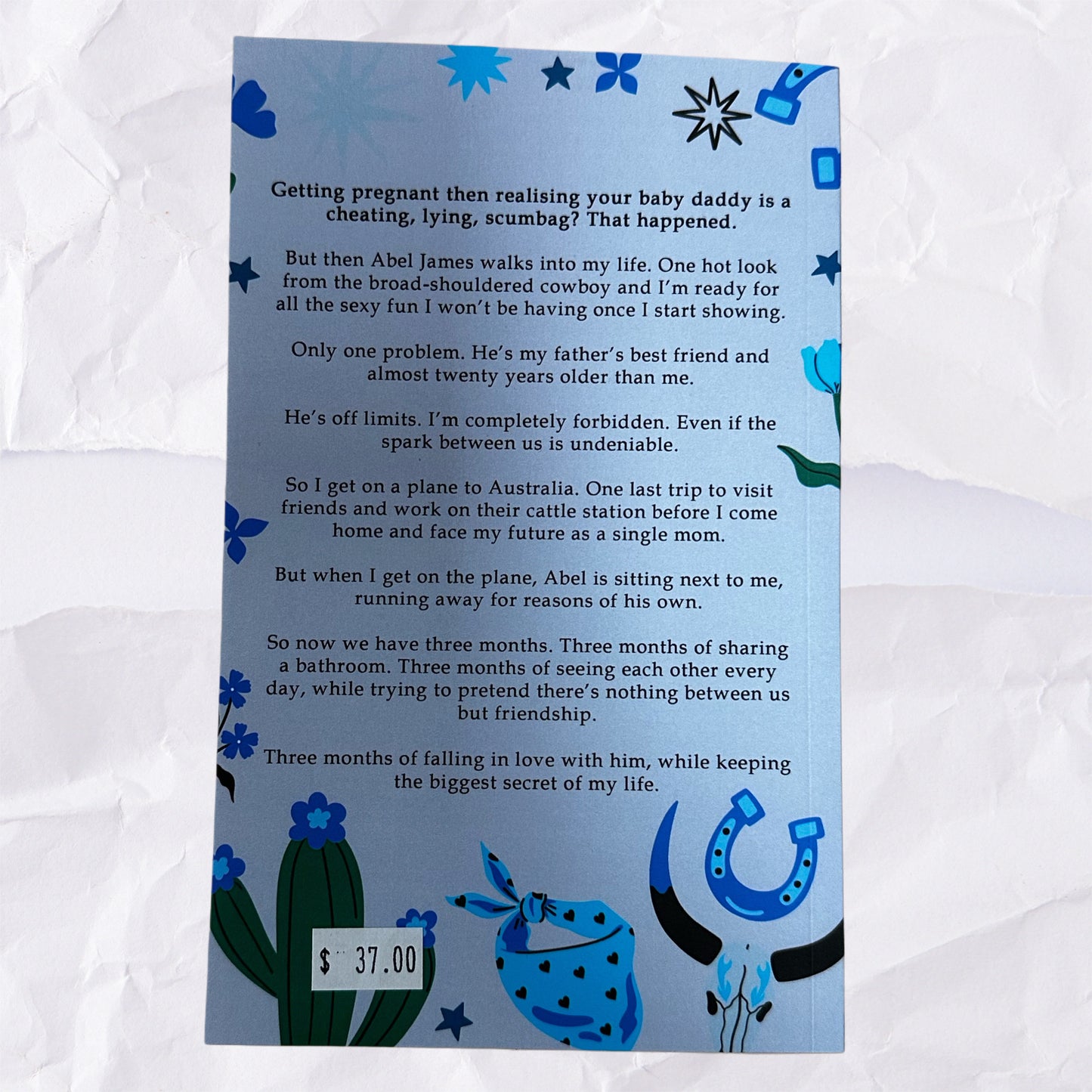 Getting pregnant then realising your baby daddy is a cheating, lying, scumbag? That happened.

But then Abel James walks into my life. One hot look from the broad-shouldered cowboy and I'm ready for all the sexy fun I won't be having once I start showing.

Only one problem. He's my father's best friend and almost twenty years older than me.

He's off limits. I'm completely forbidden. Even if the spark between us is undeniable.

So I get on a plane to Australia. One last trip to visit friends and work on their cattle station before I come home and face my future as a single mom.

But when I get on the plane, Abel is sitting next to me, running away for reasons of his own.

So now we have three months. Three months of sharing a bathroom. Three months of seeing each other every day, while trying to pretend there's nothing between us but friendship.

Three months of falling in love with him, while keeping the biggest secret of my life.

$ 37.00